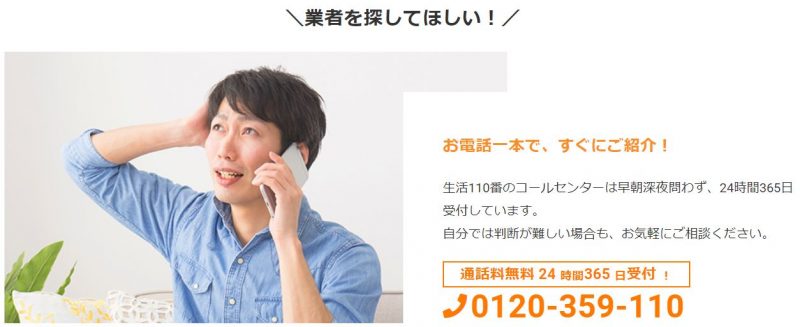 ＼業者を探してほしい！／

お電話一本で、すぐにご紹介！

生活110番のコールセンターは早朝深夜問わず、24時間365日受付しています。
自分では判断が難しい場合も、お気軽にご相談ください。

通話料無料 24 時間365 日受付 ！

0120-359-110